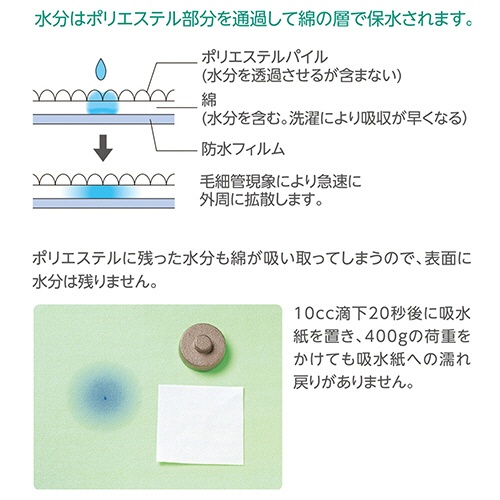 水分はポリエステル部分を通過して綿の層で保水されます。

ポリエステルパイル
(水分を透過させるが含まない)

綿
(水分を含む。洗濯により吸収が早くなる)

防水フィルム

毛細管現象により急速に外周に拡散します。

ポリエステルに残った水分も綿が吸い取ってしまうので、表面に水分は残りません。

10cc滴下20秒後に吸水紙を置き、400gの荷重をかけても吸水紙への濡れ戻りがありません。